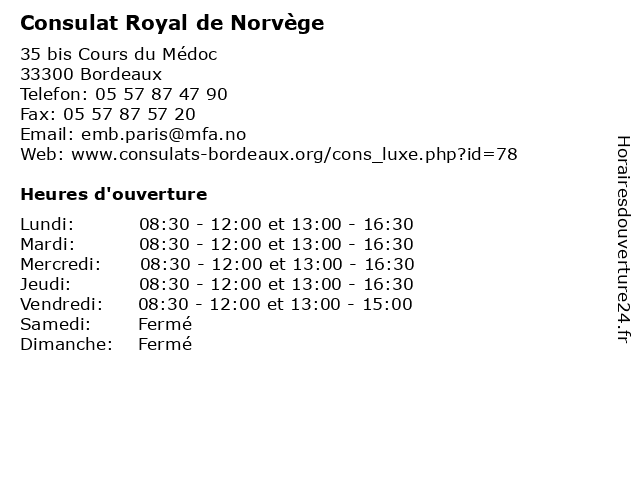 Consulat Royal de Norvège

35 bis Cours du Médoc
33300 Bordeaux
Telefon: 05 57 87 47 90
Fax: 05 57 87 57 20
Email: emb.paris@mfa.no
Web: www.consulats-bordeaux.org/cons_luxe.php?id=78

Heures d'ouverture

| | |
|---|---|
| Lundi: | 08:30 - 12:00 et 13:00 - 16:30 |
| Mardi: | 08:30 - 12:00 et 13:00 - 16:30 |
| Mercredi: | 08:30 - 12:00 et 13:00 - 16:30 |
| Jeudi: | 08:30 - 12:00 et 13:00 - 16:30 |
| Vendredi: | 08:30 - 12:00 et 13:00 - 15:00 |
| Samedi: | Fermé |
| Dimanche: | Fermé |

Horairesdouverture24.fr